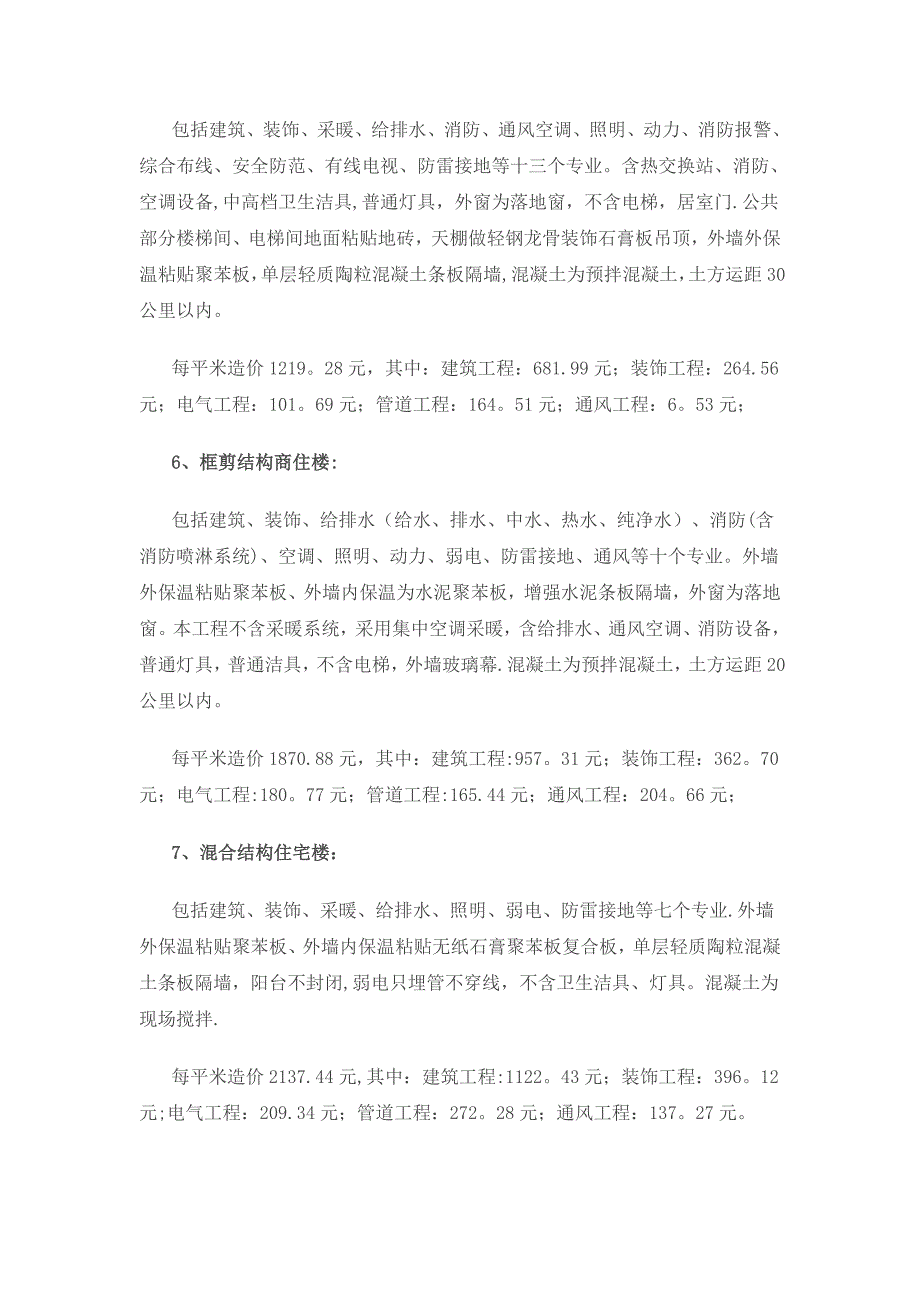 包括建筑、装饰、采暖、给排水、消防、通风空调、照明、动力、消防报警、综合布线、安全防范、有线电视、防雷接地等十三个专业。含热交换站、消防、空调设备,中高档卫生洁具,普通灯具，外窗为落地窗，不含电梯，居室门.公共部分楼梯间、电梯间地面粘贴地砖，天棚做轻钢龙骨装饰石膏板吊顶，外墙外保温粘聚苯板，单层轻质陶粒混凝土条板隔墙，混凝土为预拌混凝土，土方运距30公里以内。

每平米造价1219。28元，其中：建筑工程：681.99元；装饰工程：264.56元；电气工程：101。69元；管道工程：164。51元；通风工程：6。53元；

6、框剪结构商住楼:

包括建筑、装饰、给排水（给水、排水、中水、热水、纯净水）、消防(含消防喷淋系统)、空调、照明、动力、弱电、防雷接地、通风等十个专业。外墙外保温粘贴聚苯板、外墙内保温为水泥聚苯板，增强水泥条板隔墙，外窗为落地窗。本工程不含采暖系统，采用集中空调采暖，含给排水、通风空调、消防设备，普通灯具，普通洁具，不含电梯，外墙玻璃幕.混凝土为预拌混凝土，土方运距20公里以内。

每平米造价1870.88元，其中：建筑工程:957。31元；装饰工程：362。70元；电气工程:180。77元；管道工程:165.44元；通风工程：204。66元；

7、混合结构住宅楼：

包括建筑、装饰、采暖、给排水、照明、弱电、防雷接地等七个专业.外墙外保温粘贴聚苯板、外墙内保温粘贴无纸石膏聚苯板复合板，单层轻质陶粒混凝土条板隔墙，阳台不封闭,弱电只埋管不穿线，不含卫生洁具、灯具。混凝土为现场搅拌.

每平米造价2137.44元,其中：建筑工程:1122。43元；装饰工程：396。12元;电气工程：209.34元；管道工程：272。28元；通风工程：137。27元。